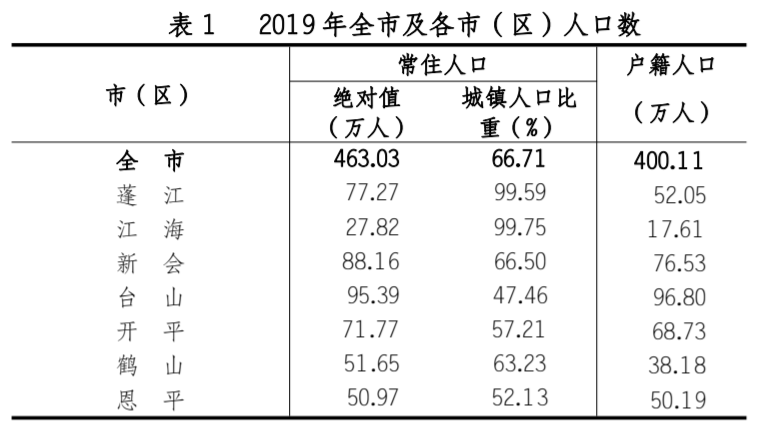 表 1　2019 年全市及各市（区）人口数

| 市（区） | 常住人口 绝对值（万人） | 常住人口 城镇人口比重（%） | 户籍人口（万人） |
|---|---|---|---|
| 全　市 | 463.03 | 66.71 | 400.11 |
| 蓬　江 | 77.27 | 99.59 | 52.05 |
| 江　海 | 27.82 | 99.75 | 17.61 |
| 新　会 | 88.16 | 66.50 | 76.53 |
| 台　山 | 95.39 | 47.46 | 96.80 |
| 开　平 | 71.77 | 57.21 | 68.73 |
| 鹤　山 | 51.65 | 63.23 | 38.18 |
| 恩　平 | 50.97 | 52.13 | 50.19 |